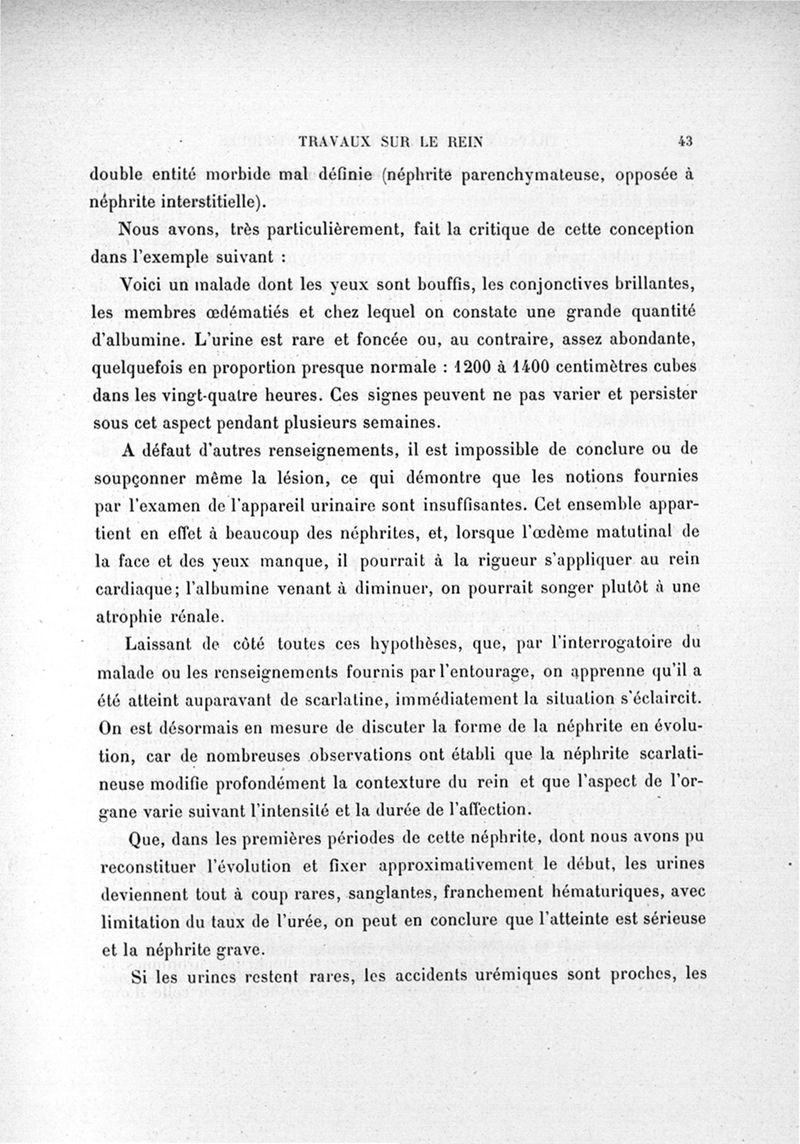 TRAVAUX SUR LE REIN 43

double entité morbide mal définie (néphrite parenchymateuse, opposée à néphrite interstitielle).

Nous avons, très particulièrement, fait la critique de cette conception dans l'exemple suivant :

Voici un malade dont les yeux sont bouffis, les conjonctives brillantes, les membres œdématiés et chez lequel on constate une grande quantité d'albumine. L'urine est rare et foncée ou, au contraire, assez abondante, quelquefois en proportion presque normale : 1200 à 1400 centimètres cubes dans les vingt-quatre heures. Ces signes peuvent ne pas varier et persister sous cet aspect pendant plusieurs semaines.

A défaut d'autres renseignements, il est impossible de conclure ou de soupçonner même la lésion, ce qui démontre que les notions fournies par l'examen de l'appareil urinaire sont insuffisantes. Cet ensemble appartient en effet à beaucoup des néphrites, et, lorsque l'œdème matutinal de la face et des yeux manque, il pourrait à la rigueur s'appliquer au rein cardiaque; l'albumine venant à diminuer, on pourrait songer plutôt à une atrophie rénale.

Laissant de côté toutes ces hypothèses, que, par l'interrogatoire du malade ou les renseignements fournis par l'entourage, on apprenne qu'il a été atteint auparavant de scarlatine, immédiatement la situation s'éclaircit. On est désormais en mesure de discuter la forme de la néphrite en évolution, car de nombreuses observations ont établi que la néphrite scarlatineuse modifie profondément la contexture du rein et que l'aspect de l'organe varie suivant l'intensité et la durée de l'affection.

Que, dans les premières périodes de cette néphrite, dont nous avons pu reconstituer l'évolution et fixer approximativement le début, les urines deviennent tout à coup rares, sanglantes, franchement hématuriques, avec limitation du taux de l'urée, on peut en conclure que l'atteinte est sérieuse et la néphrite grave.

Si les urines restent rares, les accidents urémiques sont proches, les